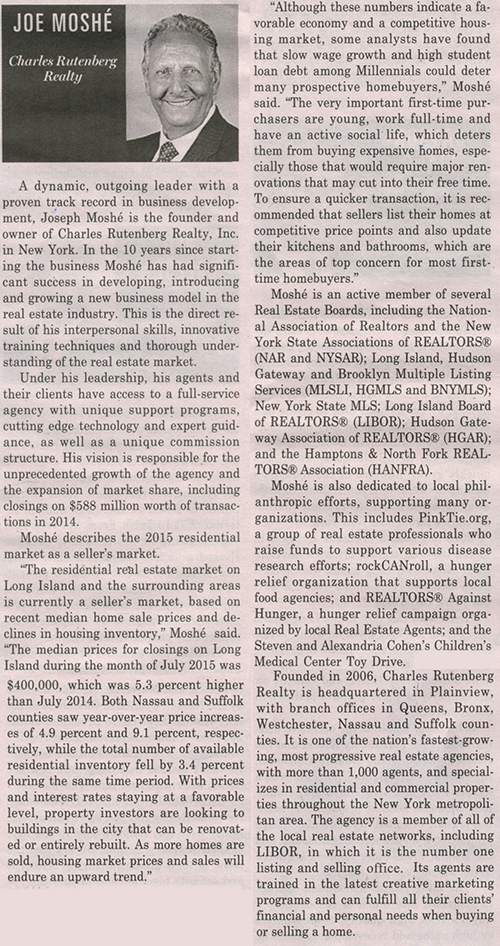 JOE MOSHÉ

Charles Rutenberg Realty

A dynamic, outgoing leader with a proven track record in business development, Joseph Moshé is the founder and owner of Charles Rutenberg Realty, Inc. in New York. In the 10 years since starting the business Moshé has had significant success in developing, introducing and growing a new business model in the real estate industry. This is the direct result of his interpersonal skills, innovative training techniques and thorough understanding of the real estate market.

Under his leadership, his agents and their clients have access to a full-service agency with unique support programs, cutting edge technology and expert guidance, as well as a unique commission structure. His vision is responsible for the unprecedented growth of the agency and the expansion of market share, including closings on $588 million worth of transactions in 2014.

Moshé describes the 2015 residential market as a seller's market.

"The residential real estate market on Long Island and the surrounding areas is currently a seller's market, based on recent median home sale prices and declines in housing inventory," Moshé said. "The median prices for closings on Long Island during the month of July 2015 was $400,000, which was 5.3 percent higher than July 2014. Both Nassau and Suffolk counties saw year-over-year price increases of 4.9 percent and 9.1 percent, respectively, while the total number of available residential inventory fell by 3.4 percent during the same time period. With prices and interest rates staying at a favorable level, property investors are looking to buildings in the city that can be renovated or entirely rebuilt. As more homes are sold, housing market prices and sales will endure an upward trend."

"Although these numbers indicate a favorable economy and a competitive housing market, some analysts have found that slow wage growth and high student loan debt among Millennials could deter many prospective homebuyers," Moshé said. "The very important first-time purchasers are young, work full-time and have an active social life, which deters them from buying expensive homes, especially those that would require major renovations that may cut into their free time. To ensure a quicker transaction, it is recommended that sellers list their homes at competitive price points and also update their kitchens and bathrooms, which are the areas of top concern for most first-time homebuyers."

Moshé is an active member of several Real Estate Boards, including the National Association of Realtors and the New York State Associations of REALTORS® (NAR and NYSAR); Long Island, Hudson Gateway and Brooklyn Multiple Listing Services (MLSLI, HGMLS and BNYMLS); New York State MLS; Long Island Board of REALTORS® (LIBOR); Hudson Gateway Association of REALTORS® (HGAR); and the Hamptons & North Fork REALTORS® Association (HANFRA).

Moshé is also dedicated to local philanthropic efforts, supporting many organizations. This includes PinkTie.org, a group of real estate professionals who raise funds to support various disease research efforts; rockCANroll, a hunger relief organization that supports local food agencies; and REALTORS® Against Hunger, a hunger relief campaign organized by local Real Estate Agents; and the Steven and Alexandria Cohen's Children's Medical Center Toy Drive.

Founded in 2006, Charles Rutenberg Realty is headquartered in Plainview, with branch offices in Queens, Bronx, Westchester, Nassau and Suffolk counties. It is one of the nation's fastest-growing, most progressive real estate agencies, with more than 1,000 agents, and specializes in residential and commercial properties throughout the New York metropolitan area. The agency is a member of all of the local real estate networks, including LIBOR, in which it is the number one listing and selling office. Its agents are trained in the latest creative marketing programs and can fulfill all their clients' financial and personal needs when buying or selling a home.